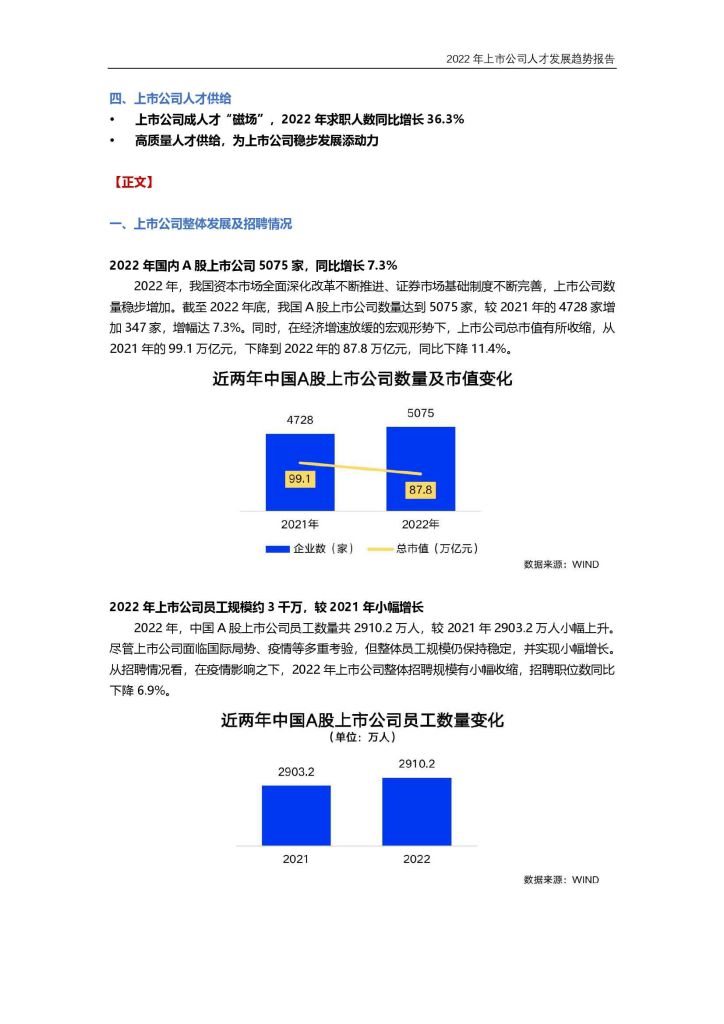 2022 年上市公司人才发展趋势报告

四、上市公司人才供给

• 上市公司成人才“磁场”，2022 年求职人数同比增长 36.3%

• 高质量人才供给，为上市公司稳步发展添动力

【正文】

一、上市公司整体发展及招聘情况

2022 年国内 A 股上市公司 5075 家，同比增长 7.3%

2022 年，我国资本市场全面深化改革不断推进、证券市场基础制度不断完善，上市公司数量稳步增加。截至 2022 年底，我国 A 股上市公司数量达到 5075 家，较 2021 年的 4728 家增加 347 家，增幅达 7.3%。同时，在经济增速放缓的宏观形势下，上市公司总市值有所收缩，从 2021 年的 99.1 万亿元，下降到 2022 年的 87.8 万亿元，同比下降 11.4%。

近两年中国A股上市公司数量及市值变化

4728
5075
99.1
87.8
2021年
2022年
企业数（家）
总市值（万亿元）

数据来源：WIND

2022 年上市公司员工规模约 3 千万，较 2021 年小幅增长

2022 年，中国 A 股上市公司员工数量共 2910.2 万人，较 2021 年 2903.2 万人小幅上升。尽管上市公司面临国际局势、疫情等多重考验，但整体员工规模仍保持稳定，并实现小幅增长。从招聘情况看，在疫情影响之下，2022 年上市公司整体招聘规模有小幅收缩，招聘职位数同比下降 6.9%。

近两年中国A股上市公司员工数量变化
（单位：万人）

2903.2
2910.2
2021
2022

数据来源：WIND